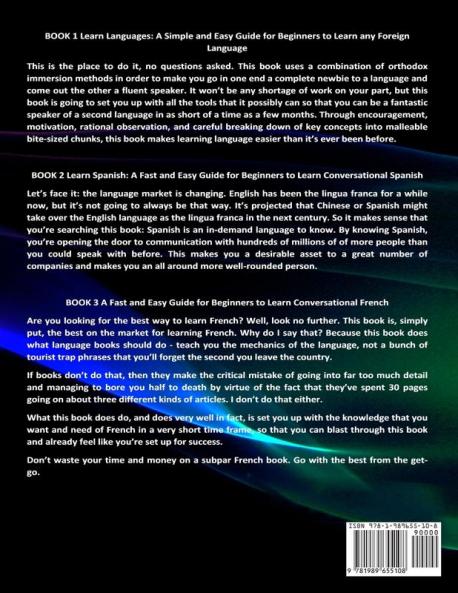 BOOK 1 Learn Languages: A Simple and Easy Guide for Beginners to Learn any Foreign Language

This is the place to do it, no questions asked. This book uses a combination of orthodox immersion methods in order to make you go in one end a complete newbie to a language and come out the other a fluent speaker. It won't be any shortage of work on your part, but this book is going to set you up with all the tools that it possibly can so that you can be a fantastic speaker of a second language in as short of a time as a few months. Through encouragement, motivation, rational observation, and careful breaking down of key concepts into malleable bite-sized chunks, this book makes learning language easier than it's ever been before.

BOOK 2 Learn Spanish: A Fast and Easy Guide for Beginners to Learn Conversational Spanish

Let's face it: the language market is changing. English has been the lingua franca for a while now, but it's not going to always be that way. It's projected that Chinese or Spanish might take over the English language as the lingua franca in the next century. So it makes sense that you're searching this book: Spanish is an in-demand language to know. By knowing Spanish, you're opening the door to communication with hundreds of millions of of more people than you could speak with before. This makes you a desirable asset to a great number of companies and makes you an all around more well-rounded person.

BOOK 3 A Fast and Easy Guide for Beginners to Learn Conversational French

Are you looking for the best way to learn French? Well, look no further. This book is, simply put, the best on the market for learning French. Why do I say that? Because this book does what language books should do - teach you the mechanics of the language, not a bunch of tourist trap phrases that you'll forget the second you leave the country.

If books don't do that, then they make the critical mistake of going into far too much detail and managing to bore you half to death by virtue of the fact that they've spent 30 pages going on about three different kinds of articles. I don't do that either.

What this book does do, and does very well in fact, is set you up with the knowledge that you want and need of French in a very short time frame, so that you can blast through this book and already feel like you're set up for success.

Don't waste your time and money on a subpar French book. Go with the best from the get-go.

ISBN 978-1-989655-10-8
90000
9 781989 655108